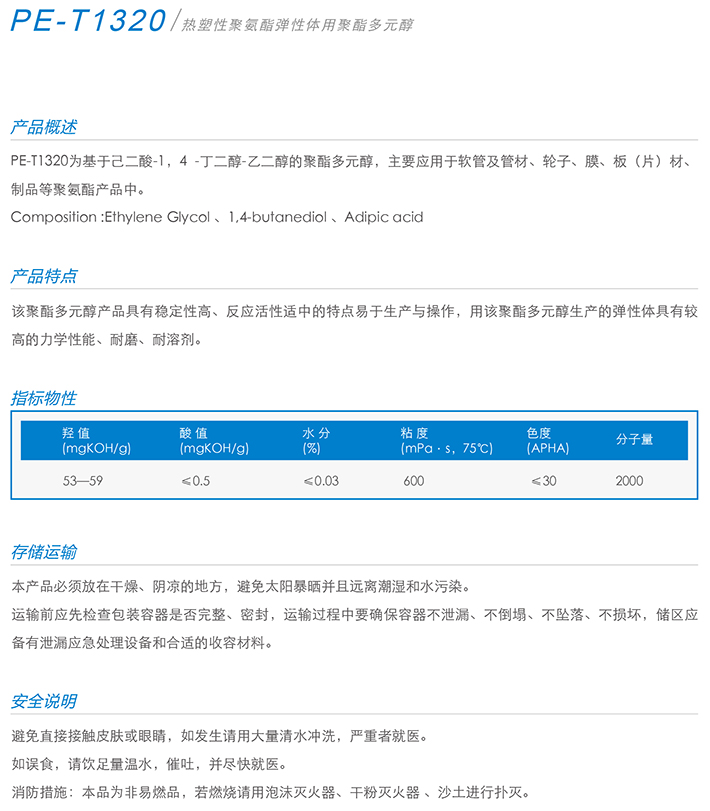 PE-T1320/热塑性聚氨酯弹性体用聚酯多元醇

产品概述

PE-T1320为基于己二酸-1，4 -丁二醇-乙二醇的聚酯多元醇，主要应用于软管及管材、轮子、膜、板（片）材、制品等聚氨酯产品中。

Composition :Ethylene Glycol 、1,4-butanediol 、Adipic acid

产品特点

该聚酯多元醇产品具有稳定性高、反应活性适中的特点易于生产与操作，用该聚酯多元醇生产的弹性体具有较高的力学性能、耐磨、耐溶剂。

指标物性

| 羟值 (mgKOH/g) | 酸值 (mgKOH/g) | 水分 (%) | 粘度 (mPa·s，75℃) | 色度 (APHA) | 分子量 |
|---|---|---|---|---|---|
| 53—59 | ≤0.5 | ≤0.03 | 600 | ≤30 | 2000 |

存储运输

本产品必须放在干燥、阴凉的地方，避免太阳暴晒并且远离潮湿和水污染。

运输前应先检查包装容器是否完整、密封，运输过程中要确保容器不泄漏、不倒塌、不坠落、不损坏，储区应备有泄漏应急处理设备和合适的收容材料。

安全说明

避免直接接触皮肤或眼睛，如发生请用大量清水冲洗，严重者就医。

如误食，请饮足量温水，催吐，并尽快就医。

消防措施：本品为非易燃品，若燃烧请用泡沫灭火器、干粉灭火器 、沙土进行扑灭。